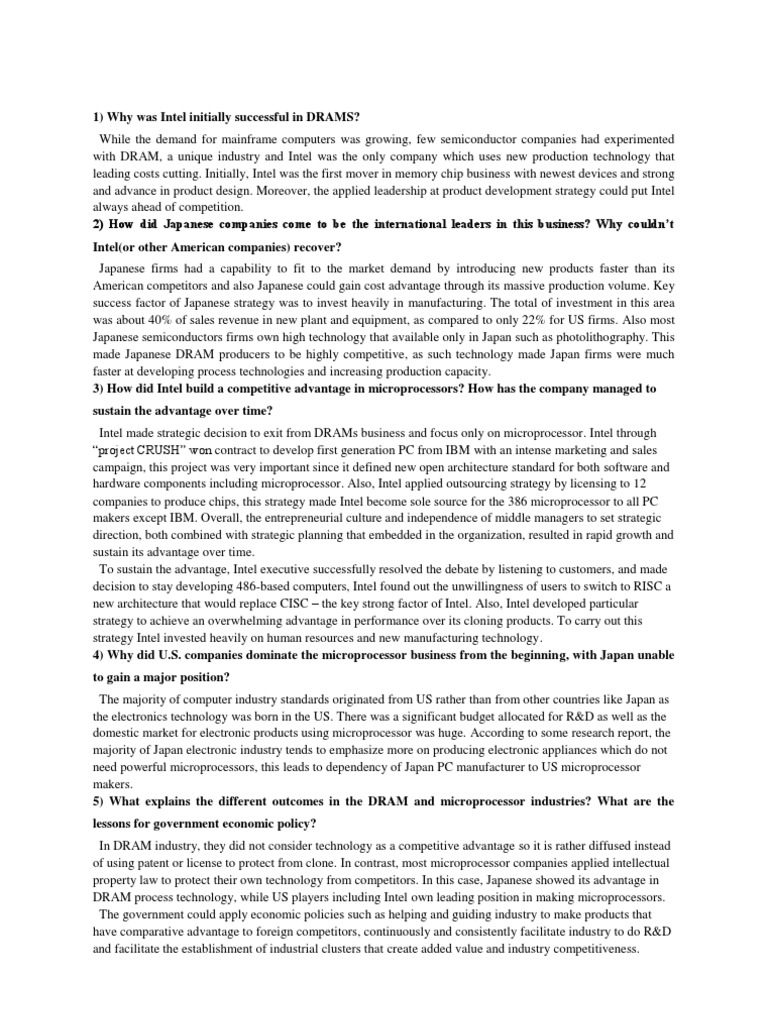 1) Why was Intel initially successful in DRAMS?

While the demand for mainframe computers was growing, few semiconductor companies had experimented with DRAM, a unique industry and Intel was the only company which uses new production technology that leading costs cutting. Initially, Intel was the first mover in memory chip business with newest devices and strong and advance in product design. Moreover, the applied leadership at product development strategy could put Intel always ahead of competition.

2) How did Japanese companies come to be the international leaders in this business? Why couldn't Intel(or other American companies) recover?

Japanese firms had a capability to fit to the market demand by introducing new products faster than its American competitors and also Japanese could gain cost advantage through its massive production volume. Key success factor of Japanese strategy was to invest heavily in manufacturing. The total of investment in this area was about 40% of sales revenue in new plant and equipment, as compared to only 22% for US firms. Also most Japanese semiconductors firms own high technology that available only in Japan such as photolithography. This made Japanese DRAM producers to be highly competitive, as such technology made Japan firms were much faster at developing process technologies and increasing production capacity.

3) How did Intel build a competitive advantage in microprocessors? How has the company managed to sustain the advantage over time?

Intel made strategic decision to exit from DRAMs business and focus only on microprocessor. Intel through "project CRUSH" won contract to develop first generation PC from IBM with an intense marketing and sales campaign, this project was very important since it defined new open architecture standard for both software and hardware components including microprocessor. Also, Intel applied outsourcing strategy by licensing to 12 companies to produce chips, this strategy made Intel become sole source for the 386 microprocessor to all PC makers except IBM. Overall, the entrepreneurial culture and independence of middle managers to set strategic direction, both combined with strategic planning that embedded in the organization, resulted in rapid growth and sustain its advantage over time.

To sustain the advantage, Intel executive successfully resolved the debate by listening to customers, and made decision to stay developing 486-based computers, Intel found out the unwillingness of users to switch to RISC a new architecture that would replace CISC – the key strong factor of Intel. Also, Intel developed particular strategy to achieve an overwhelming advantage in performance over its cloning products. To carry out this strategy Intel invested heavily on human resources and new manufacturing technology.

4) Why did U.S. companies dominate the microprocessor business from the beginning, with Japan unable to gain a major position?

The majority of computer industry standards originated from US rather than from other countries like Japan as the electronics technology was born in the US. There was a significant budget allocated for R&D as well as the domestic market for electronic products using microprocessor was huge. According to some research report, the majority of Japan electronic industry tends to emphasize more on producing electronic appliances which do not need powerful microprocessors, this leads to dependency of Japan PC manufacturer to US microprocessor makers.

5) What explains the different outcomes in the DRAM and microprocessor industries? What are the lessons for government economic policy?

In DRAM industry, they did not consider technology as a competitive advantage so it is rather diffused instead of using patent or license to protect from clone. In contrast, most microprocessor companies applied intellectual property law to protect their own technology from competitors. In this case, Japanese showed its advantage in DRAM process technology, while US players including Intel own leading position in making microprocessors.

The government could apply economic policies such as helping and guiding industry to make products that have comparative advantage to foreign competitors, continuously and consistently facilitate industry to do R&D and facilitate the establishment of industrial clusters that create added value and industry competitiveness.